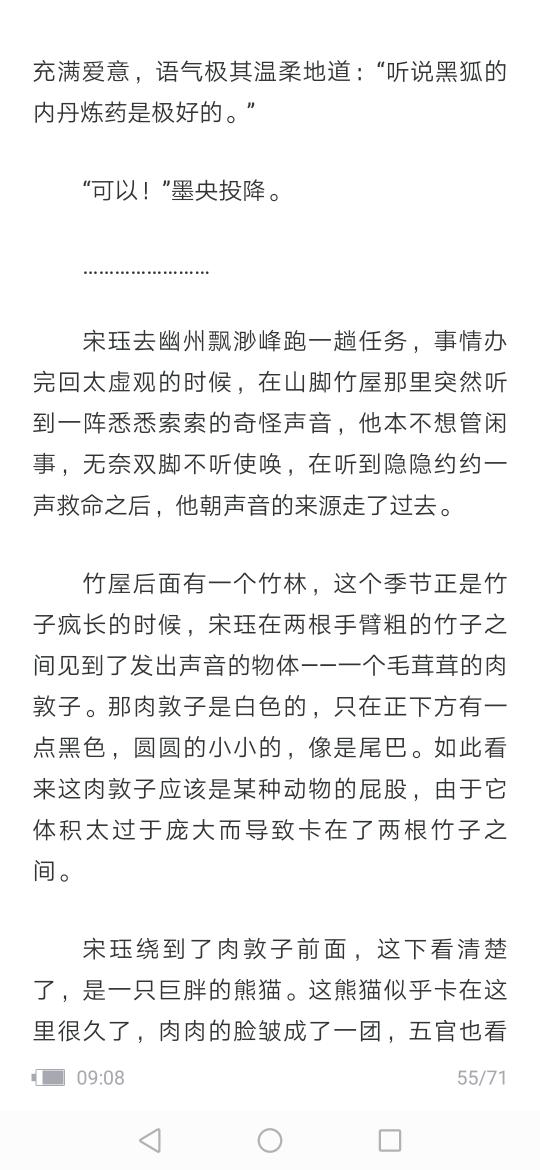 充满爱意，语气极其温柔地道：“听说黑狐的内丹炼药是极好的。”

“可以！”墨央投降。

……………………

宋珏去幽州飘渺峰跑一趟任务，事情办完回太虚观的时候，在山脚竹屋那里突然听到一阵悉悉索索的奇怪声音，他本不想管闲事，无奈双脚不听使唤，在听到隐隐约约一声救命之后，他朝声音的来源走了过去。

竹屋后面有一个竹林，这个季节正是竹子疯长的时候，宋珏在两根手臂粗的竹子之间见到了发出声音的物体——一个毛茸茸的肉敦子。那肉敦子是白色的，只在正下方有一点黑色，圆圆的小小的，像是尾巴。如此看来这肉敦子应该是某种动物的屁股，由于它体积太过于庞大而导致卡在了两根竹子之间。

宋珏绕到了肉敦子前面，这下看清楚了，是一只巨胖的熊猫。这熊猫似乎卡在这里很久了，肉肉的脸皱成了一团，五官也看

09:08 55/71